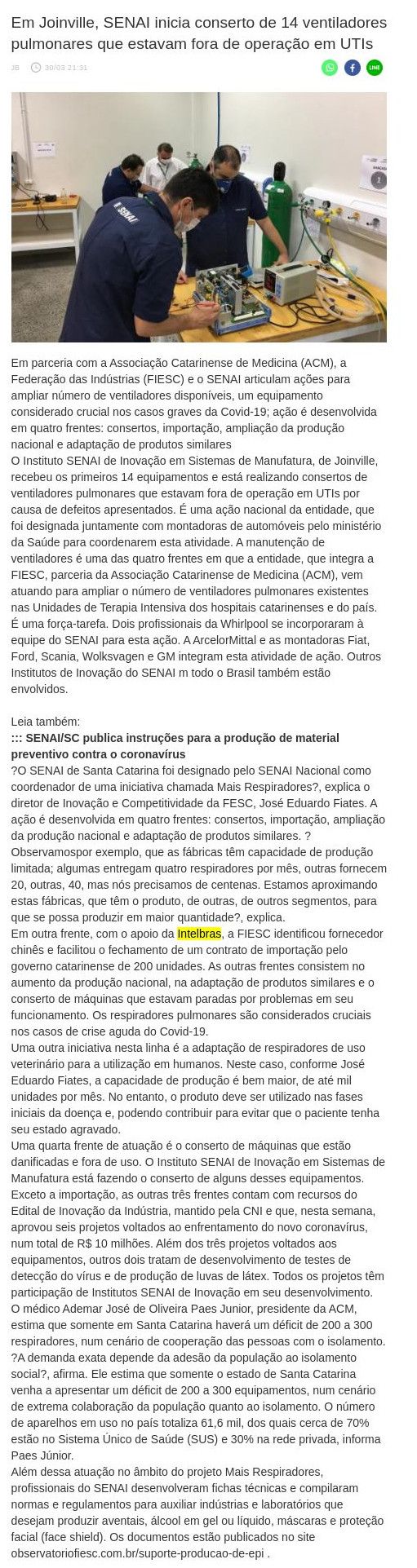 Em Joinville, SENAI inicia conserto de 14 ventiladores pulmonares que estavam fora de operação em UTIs

JB 30/03 21:31

SENAI

Em parceria com a Associação Catarinense de Medicina (ACM), a Federação das Indústrias (FIESC) e o SENAI articulam ações para ampliar número de ventiladores disponíveis, um equipamento considerado crucial nos casos graves da Covid-19; ação é desenvolvida em quatro frentes: consertos, importação, ampliação da produção nacional e adaptação de produtos similares
O Instituto SENAI de Inovação em Sistemas de Manufatura, de Joinville, recebeu os primeiros 14 equipamentos e está realizando consertos de ventiladores pulmonares que estavam fora de operação em UTIs por causa de defeitos apresentados. É uma ação nacional da entidade, que foi designada juntamente com montadoras de automóveis pelo ministério da Saúde para coordenarem esta atividade. A manutenção de ventiladores é uma das quatro frentes em que a entidade, que integra a FIESC, parceria da Associação Catarinense de Medicina (ACM), vem atuando para ampliar o número de ventiladores pulmonares existentes nas Unidades de Terapia Intensiva dos hospitais catarinenses e do país. É uma força-tarefa. Dois profissionais da Whirlpool se incorporaram à equipe do SENAI para esta ação. A ArcelorMittal e as montadoras Fiat, Ford, Scania, Wolksvagen e GM integram esta atividade de ação. Outros Institutos de Inovação do SENAI m todo o Brasil também estão envolvidos.

Leia também:
::: SENAI/SC publica instruções para a produção de material preventivo contra o coronavírus
?O SENAI de Santa Catarina foi designado pelo SENAI Nacional como coordenador de uma iniciativa chamada Mais Respiradores?, explica o diretor de Inovação e Competitividade da FESC, José Eduardo Fiates. A ação é desenvolvida em quatro frentes: consertos, importação, ampliação da produção nacional e adaptação de produtos similares. ?Observamospor exemplo, que as fábricas têm capacidade de produção limitada; algumas entregam quatro respiradores por mês, outras fornecem 20, outras, 40, mas nós precisamos de centenas. Estamos aproximando estas fábricas, que têm o produto, de outras, de outros segmentos, para que se possa produzir em maior quantidade?, explica.
Em outra frente, com o apoio da Intelbras, a FIESC identificou fornecedor chinês e facilitou o fechamento de um contrato de importação pelo governo catarinense de 200 unidades. As outras frentes consistem no aumento da produção nacional, na adaptação de produtos similares e o conserto de máquinas que estavam paradas por problemas em seu funcionamento. Os respiradores pulmonares são considerados cruciais nos casos de crise aguda do Covid-19.
Uma outra iniciativa nesta linha é a adaptação de respiradores de uso veterinário para a utilização em humanos. Neste caso, conforme José Eduardo Fiates, a capacidade de produção é bem maior, de até mil unidades por mês. No entanto, o produto deve ser utilizado nas fases iniciais da doença e, podendo contribuir para evitar que o paciente tenha seu estado agravado.
Uma quarta frente de atuação é o conserto de máquinas que estão danificadas e fora de uso. O Instituto SENAI de Inovação em Sistemas de Manufatura está fazendo o conserto de alguns desses equipamentos.
Exceto a importação, as outras três frentes contam com recursos do Edital de Inovação da Indústria, mantido pela CNI e que, nesta semana, aprovou seis projetos voltados ao enfrentamento do novo coronavírus, num total de R$ 10 milhões. Além dos três projetos voltados aos equipamentos, outros dois tratam de desenvolvimento de testes de detecção do vírus e de produção de luvas de látex. Todos os projetos têm participação de Institutos SENAI de Inovação em seu desenvolvimento.
O médico Ademar José de Oliveira Paes Junior, presidente da ACM, estima que somente em Santa Catarina haverá um déficit de 200 a 300 respiradores, num cenário de cooperação das pessoas com o isolamento. ?A demanda exata depende da adesão da população ao isolamento social?, afirma. Ele estima que somente o estado de Santa Catarina venha a apresentar um déficit de 200 a 300 equipamentos, num cenário de extrema colaboração da população quanto ao isolamento. O número de aparelhos em uso no país totaliza 61,6 mil, dos quais cerca de 70% estão no Sistema Único de Saúde (SUS) e 30% na rede privada, informa Paes Júnior.
Além dessa atuação no âmbito do projeto Mais Respiradores, profissionais do SENAI desenvolveram fichas técnicas e compilaram normas e regulamentos para auxiliar indústrias e laboratórios que desejam produzir aventais, álcool em gel ou líquido, máscaras e proteção facial (face shield). Os documentos estão publicados no site observatoriofiesc.com.br/suporte-producao-de-epi .